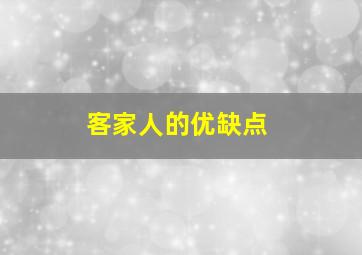 客家人的优缺点